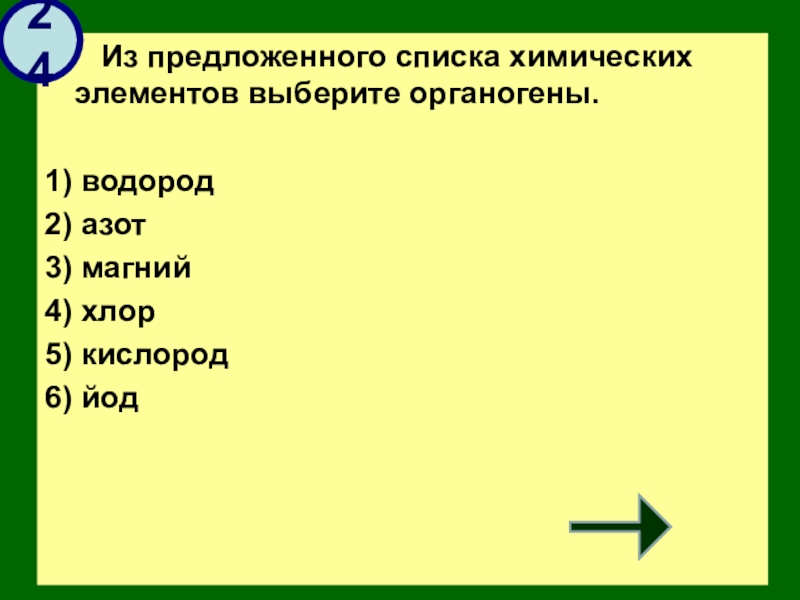 24

Из предложенного списка химических элементов выберите органогены.

1) водород
2) азот
3) магний
4) хлор
5) кислород
6) йод